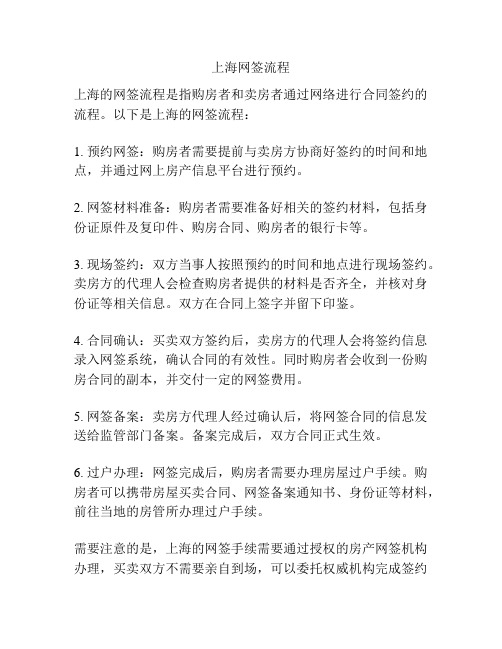 上海网签流程

上海的网签流程是指购房者和卖房者通过网络进行合同签约的流程。以下是上海的网签流程：

1. 预约网签：购房者需要提前与卖房方协商好签约的时间和地点，并通过网上房产信息平台进行预约。

2. 网签材料准备：购房者需要准备好相关的签约材料，包括身份证原件及复印件、购房合同、购房者的银行卡等。

3. 现场签约：双方当事人按照预约的时间和地点进行现场签约。卖房方的代理人会检查购房者提供的材料是否齐全，并核对身份证等相关信息。双方在合同上签字并留下印鉴。

4. 合同确认：买卖双方签约后，卖房方的代理人会将签约信息录入网签系统，确认合同的有效性。同时购房者会收到一份购房合同的副本，并交付一定的网签费用。

5. 网签备案：卖房方代理人经过确认后，将网签合同的信息发送给监管部门备案。备案完成后，双方合同正式生效。

6. 过户办理：网签完成后，购房者需要办理房屋过户手续。购房者可以携带房屋买卖合同、网签备案通知书、身份证等材料，前往当地的房管所办理过户手续。

需要注意的是，上海的网签手续需要通过授权的房产网签机构办理，买卖双方不需要亲自到场，可以委托权威机构完成签约